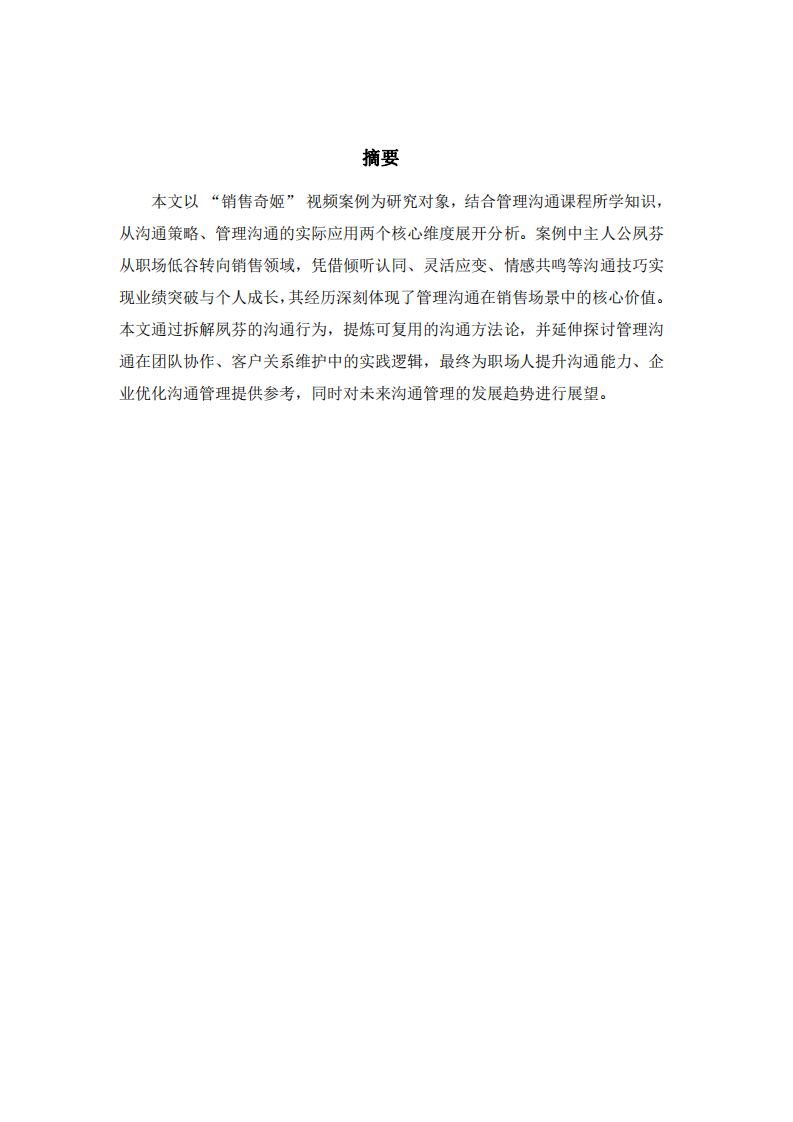 摘要

本文以 “销售奇姬” 视频案例为研究对象，结合管理沟通课程所学知识，从沟通策略、管理沟通的实际应用两个核心维度展开分析。案例中主人公凤芬从职场低谷转向销售领域，凭借倾听认同、灵活应变、情感共鸣等沟通技巧实现业绩突破与个人成长，其经历深刻体现了管理沟通在销售场景中的核心价值。本文通过拆解凤芬的沟通行为，提炼可复用的沟通方法论，并延伸探讨管理沟通在团队协作、客户关系维护中的实践逻辑，最终为职场人提升沟通能力、企业优化沟通管理提供参考，同时对未来沟通管理的发展趋势进行展望。